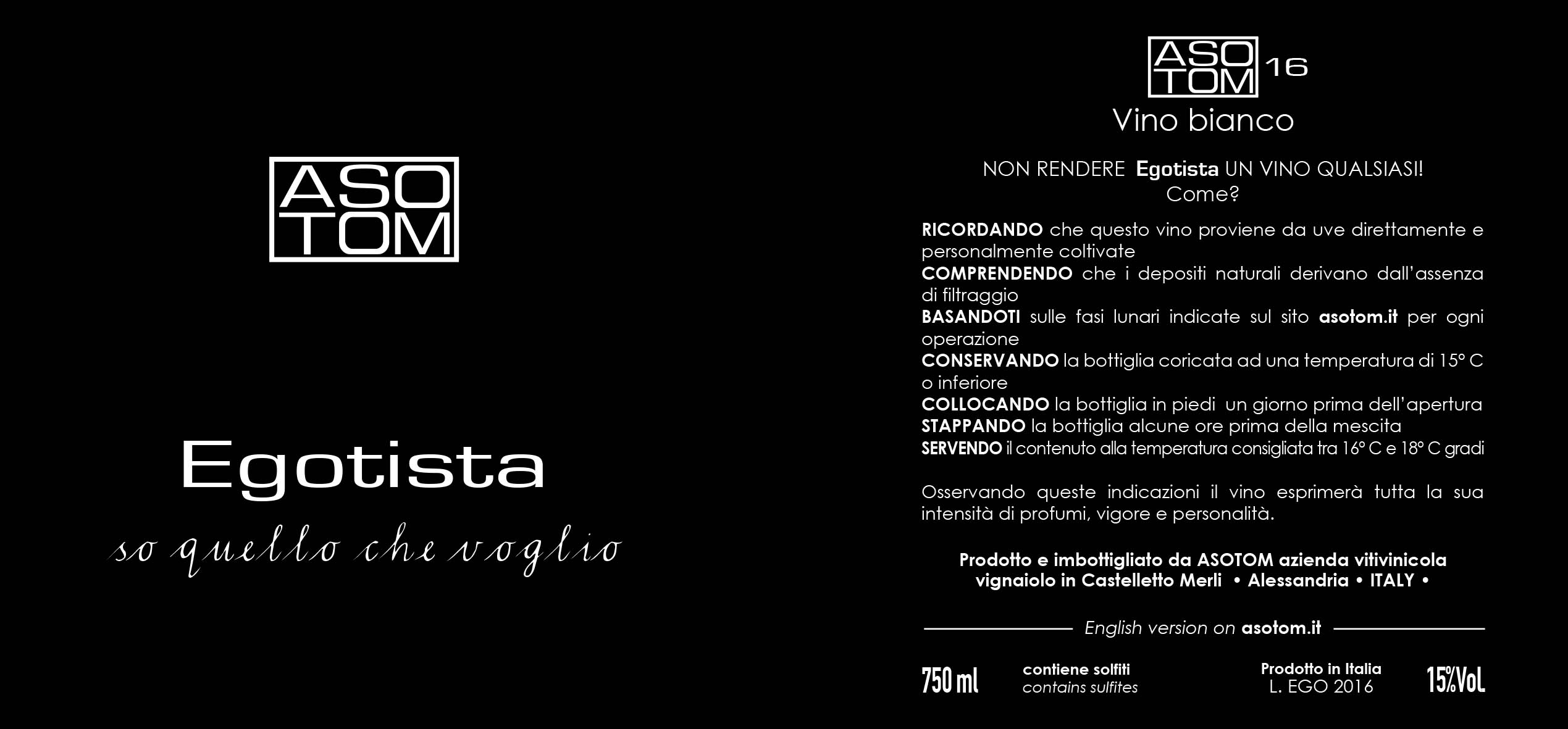 ASO
TOM

Egotista

so quello che voglio

ASO
TOM 16

Vino bianco

NON RENDERE Egotista UN VINO QUALSIASI!
Come?

RICORDANDO che questo vino proviene da uve direttamente e personalmente coltivate
COMPRENDENDO che i depositi naturali derivano dall'assenza di filtraggio
BASANDOTI sulle fasi lunari indicate sul sito asotom.it per ogni operazione
CONSERVANDO la bottiglia coricata ad una temperatura di 15° C o inferiore
COLLOCANDO la bottiglia in piedi un giorno prima dell'apertura
STAPPANDO la bottiglia alcune ore prima della mescita
SERVENDO il contenuto alla temperatura consigliata tra 16° C e 18° C gradi

Osservando queste indicazioni il vino esprimerà tutta la sua intensità di profumi, vigore e personalità.

Prodotto e imbottigliato da ASOTOM azienda vitivinicola
vignaiolo in Castelletto Merli • Alessandria • ITALY •

English version on asotom.it

750 ml

contiene solfiti
contains sulfites

Prodotto in Italia
L. EGO 2016

15%Vol